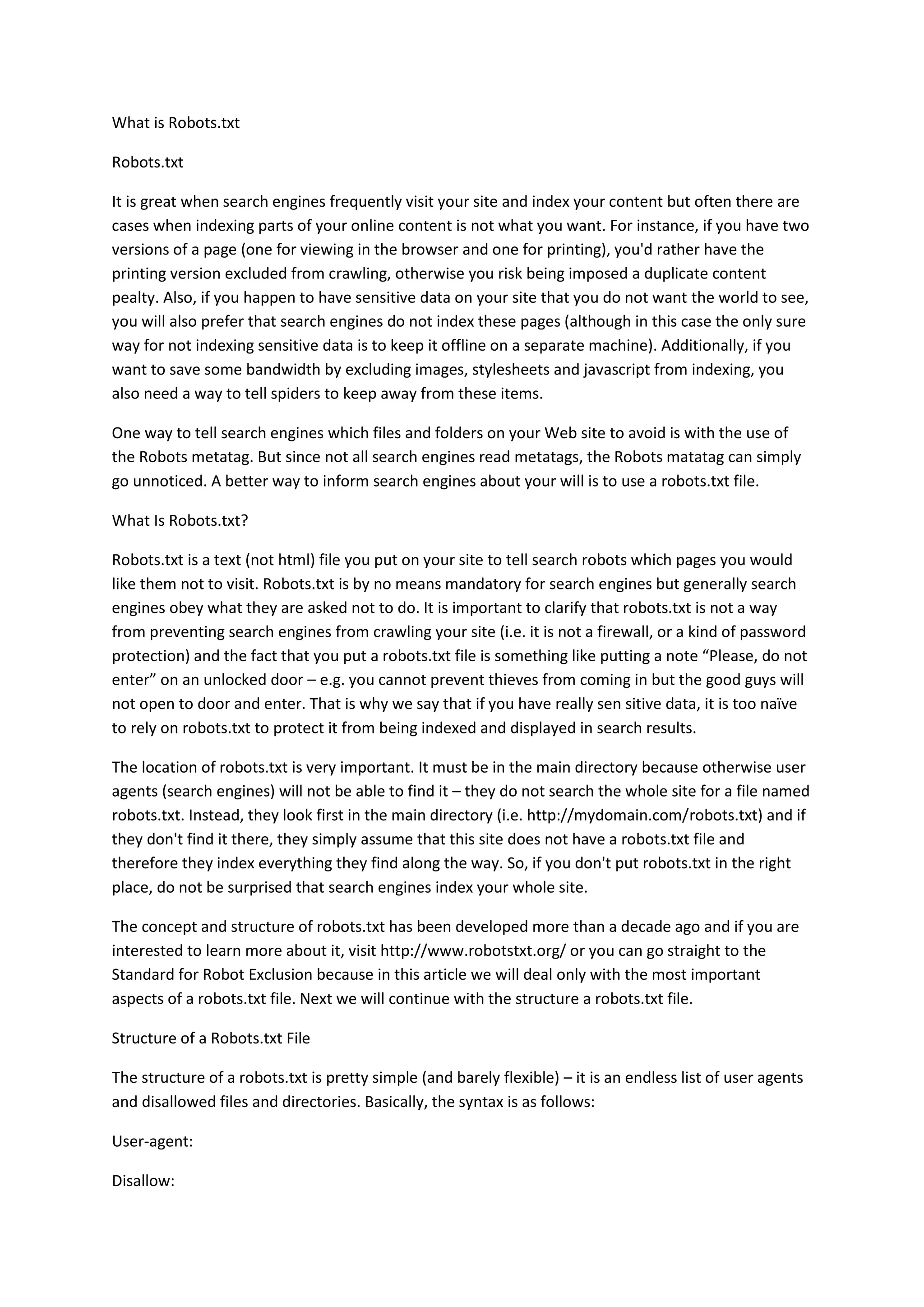 What is Robots.txt

Robots.txt

It is great when search engines frequently visit your site and index your content but often there are cases when indexing parts of your online content is not what you want. For instance, if you have two versions of a page (one for viewing in the browser and one for printing), you'd rather have the printing version excluded from crawling, otherwise you risk being imposed a duplicate content pealty. Also, if you happen to have sensitive data on your site that you do not want the world to see, you will also prefer that search engines do not index these pages (although in this case the only sure way for not indexing sensitive data is to keep it offline on a separate machine). Additionally, if you want to save some bandwidth by excluding images, stylesheets and javascript from indexing, you also need a way to tell spiders to keep away from these items.

One way to tell search engines which files and folders on your Web site to avoid is with the use of the Robots metatag. But since not all search engines read metatags, the Robots matatag can simply go unnoticed. A better way to inform search engines about your will is to use a robots.txt file.

What Is Robots.txt?

Robots.txt is a text (not html) file you put on your site to tell search robots which pages you would like them not to visit. Robots.txt is by no means mandatory for search engines but generally search engines obey what they are asked not to do. It is important to clarify that robots.txt is not a way from preventing search engines from crawling your site (i.e. it is not a firewall, or a kind of password protection) and the fact that you put a robots.txt file is something like putting a note “Please, do not enter” on an unlocked door – e.g. you cannot prevent thieves from coming in but the good guys will not open to door and enter. That is why we say that if you have really sen sitive data, it is too naïve to rely on robots.txt to protect it from being indexed and displayed in search results.

The location of robots.txt is very important. It must be in the main directory because otherwise user agents (search engines) will not be able to find it – they do not search the whole site for a file named robots.txt. Instead, they look first in the main directory (i.e. http://mydomain.com/robots.txt) and if they don't find it there, they simply assume that this site does not have a robots.txt file and therefore they index everything they find along the way. So, if you don't put robots.txt in the right place, do not be surprised that search engines index your whole site.

The concept and structure of robots.txt has been developed more than a decade ago and if you are interested to learn more about it, visit http://www.robotstxt.org/ or you can go straight to the Standard for Robot Exclusion because in this article we will deal only with the most important aspects of a robots.txt file. Next we will continue with the structure a robots.txt file.

Structure of a Robots.txt File

The structure of a robots.txt is pretty simple (and barely flexible) – it is an endless list of user agents and disallowed files and directories. Basically, the syntax is as follows:

User-agent:

Disallow: